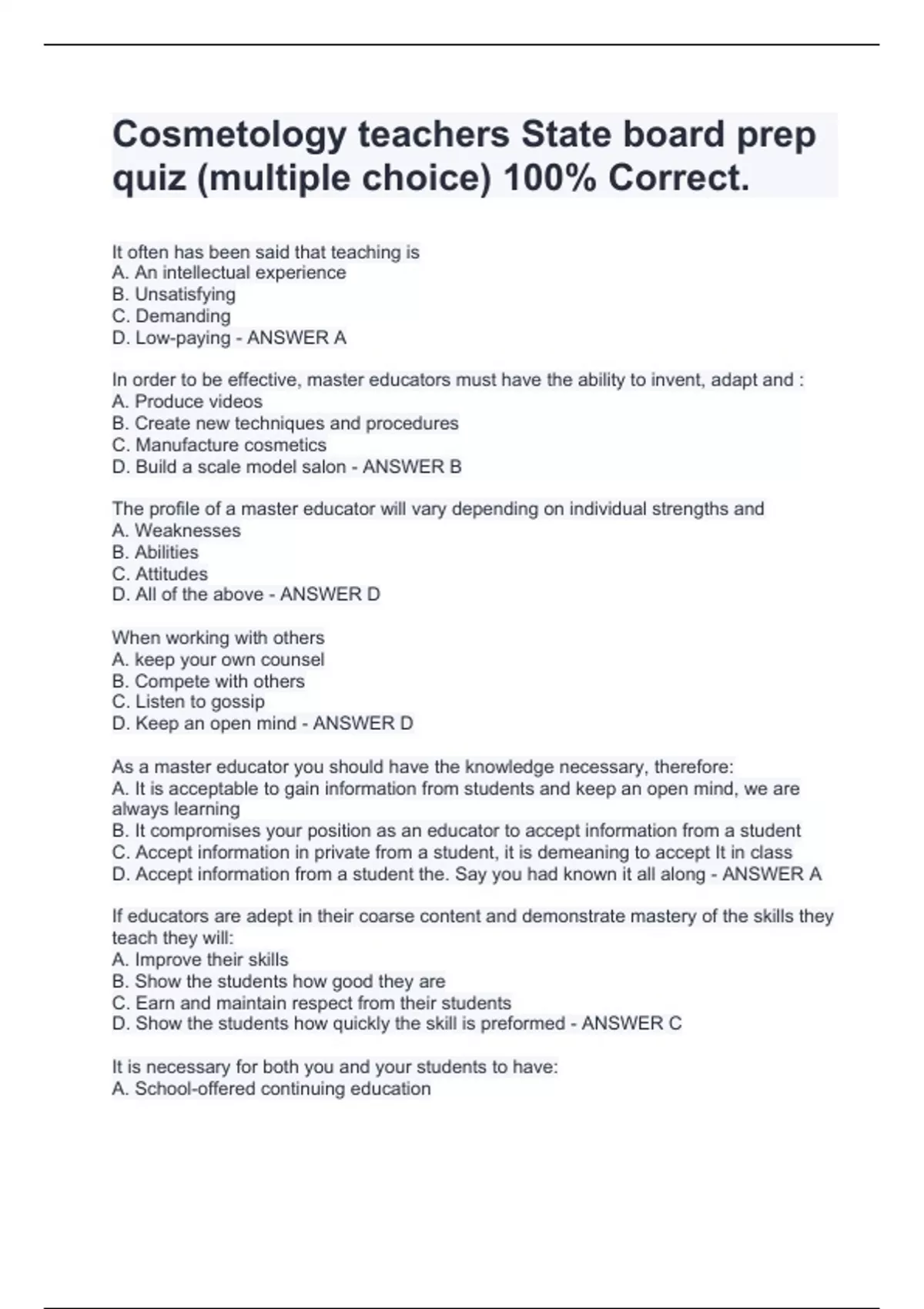 Cosmetology teachers State board prep quiz (multiple choice) 100% Correct.

It often has been said that teaching is
A. An intellectual experience
B. Unsatisfying
C. Demanding
D. Low-paying - ANSWER A

In order to be effective, master educators must have the ability to invent, adapt and :
A. Produce videos
B. Create new techniques and procedures
C. Manufacture cosmetics
D. Build a scale model salon - ANSWER B

The profile of a master educator will vary depending on individual strengths and
A. Weaknesses
B. Abilities
C. Attitudes
D. All of the above - ANSWER D

When working with others
A. keep your own counsel
B. Compete with others
C. Listen to gossip
D. Keep an open mind - ANSWER D

As a master educator you should have the knowledge necessary, therefore:
A. It is acceptable to gain information from students and keep an open mind, we are always learning
B. It compromises your position as an educator to accept information from a student
C. Accept information in private from a student, it is demeaning to accept It in class
D. Accept information from a student the. Say you had known it all along - ANSWER A

If educators are adept in their coarse content and demonstrate mastery of the skills they teach they will:
A. Improve their skills
B. Show the students how good they are
C. Earn and maintain respect from their students
D. Show the students how quickly the skill is preformed - ANSWER C

It is necessary for both you and your students to have:
A. School-offered continuing education